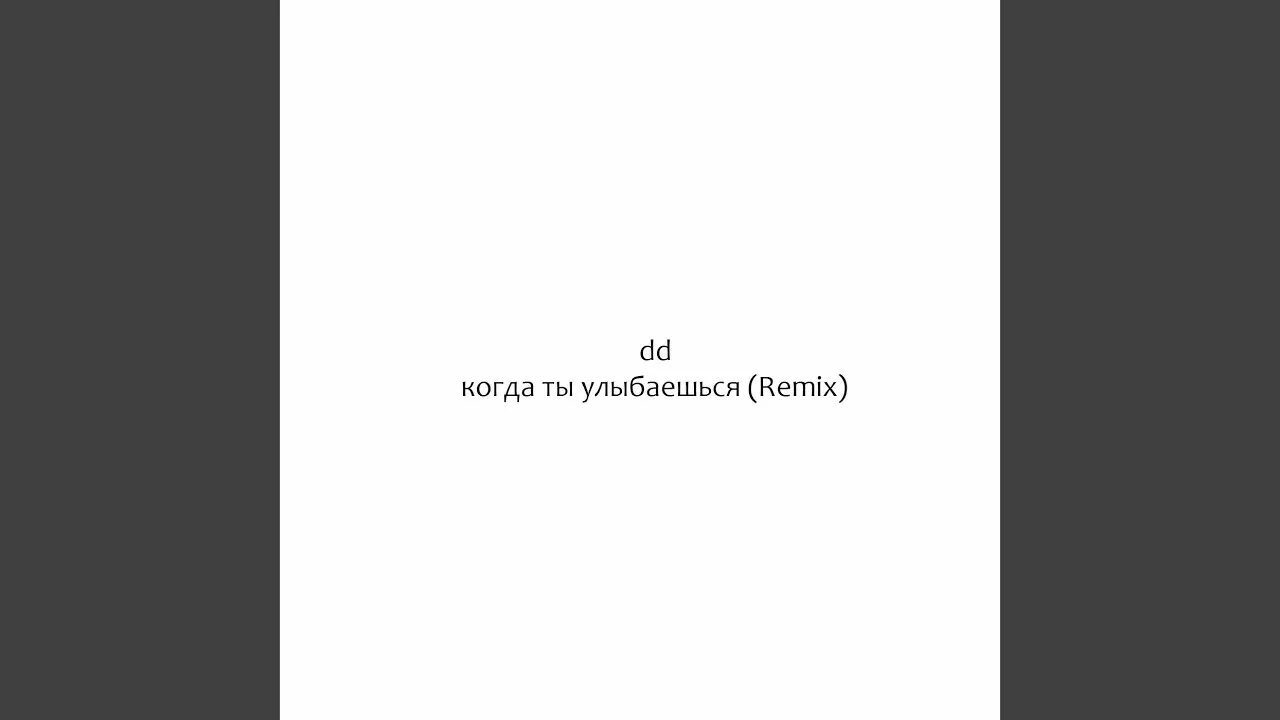 dd
когда ты улыбаешься (Remix)